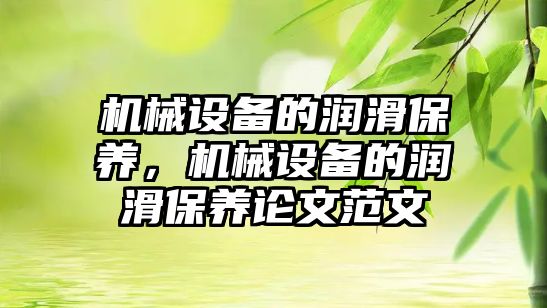 机械设备的润滑保养，机械设备的润滑保养论文范文